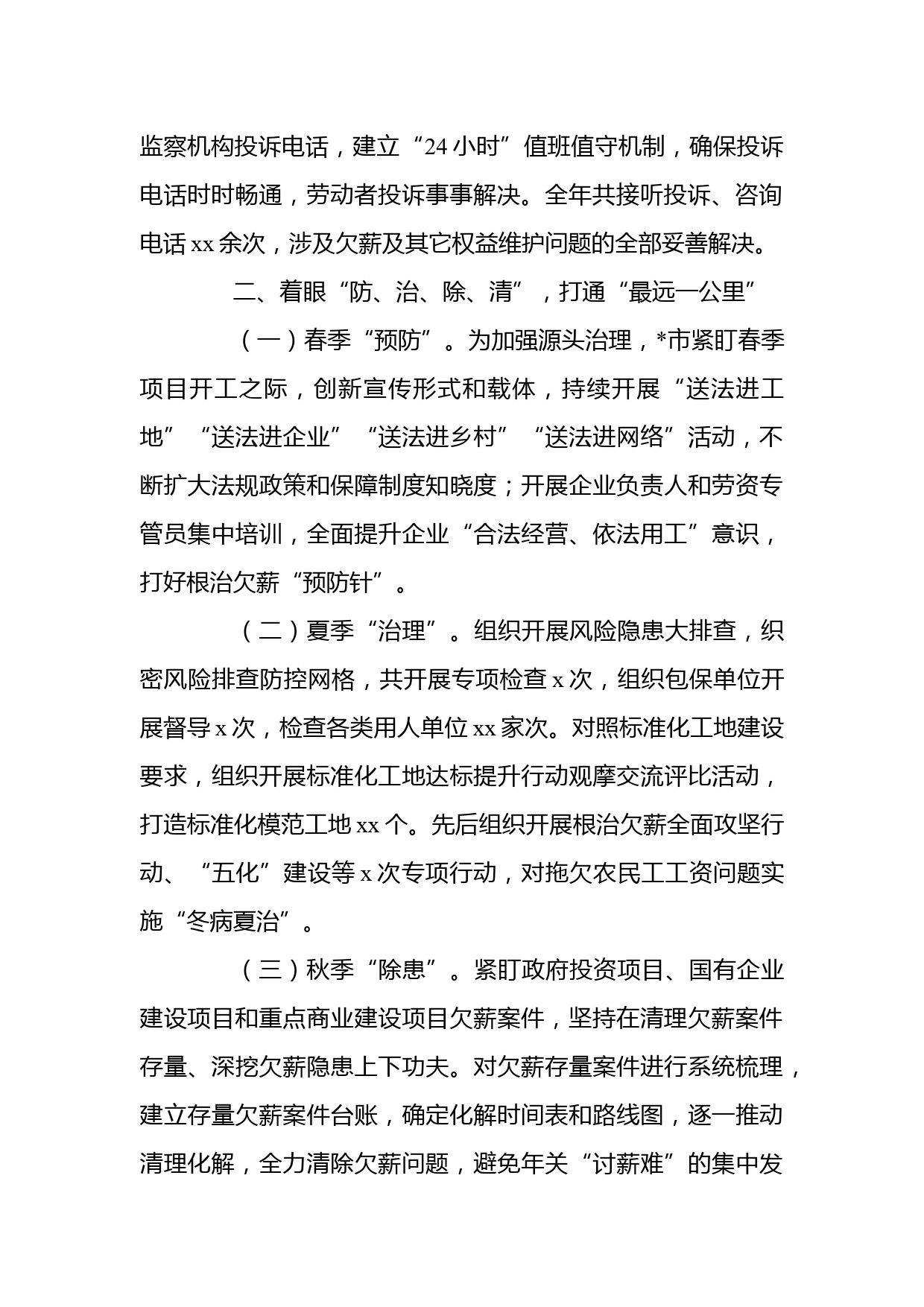 监察机构投诉电话，建立“24小时”值班值守机制，确保投诉电话时时畅通，劳动者投诉事事解决。全年共接听投诉、咨询电话xx余次，涉及欠薪及其它权益维护问题的全部妥善解决。

二、着眼“防、治、除、清”，打通“最远一公里”

（一）春季“预防”。为加强源头治理，*市紧盯春季项目开工之际，创新宣传形式和载体，持续开展“送法进工地”“送法进企业”“送法进乡村”“送法进网络”活动，不断扩大法规政策和保障制度知晓度；开展企业负责人和劳资专管员集中培训，全面提升企业“合法经营、依法用工”意识，打好根治欠薪“预防针”。

（二）夏季“治理”。组织开展风险隐患大排查，织密风险排查防控网格，共开展专项检查x次，组织包保单位开展督导x次，检查各类用人单位xx家次。对照标准化工地建设要求，组织开展标准化工地达标提升行动观摩交流评比活动，打造标准化模范工地xx个。先后组织开展根治欠薪全面攻坚行动、“五化”建设等x次专项行动，对拖欠农民工工资问题实施“冬病夏治”。

（三）秋季“除患”。紧盯政府投资项目、国有企业建设项目和重点商业建设项目欠薪案件，坚持在清理欠薪案件存量、深挖欠薪隐患上下功夫。对欠薪存量案件进行系统梳理，建立存量欠薪案件台账，确定化解时间表和路线图，逐一推动清理化解，全力清除欠薪问题，避免年关“讨薪难”的集中发